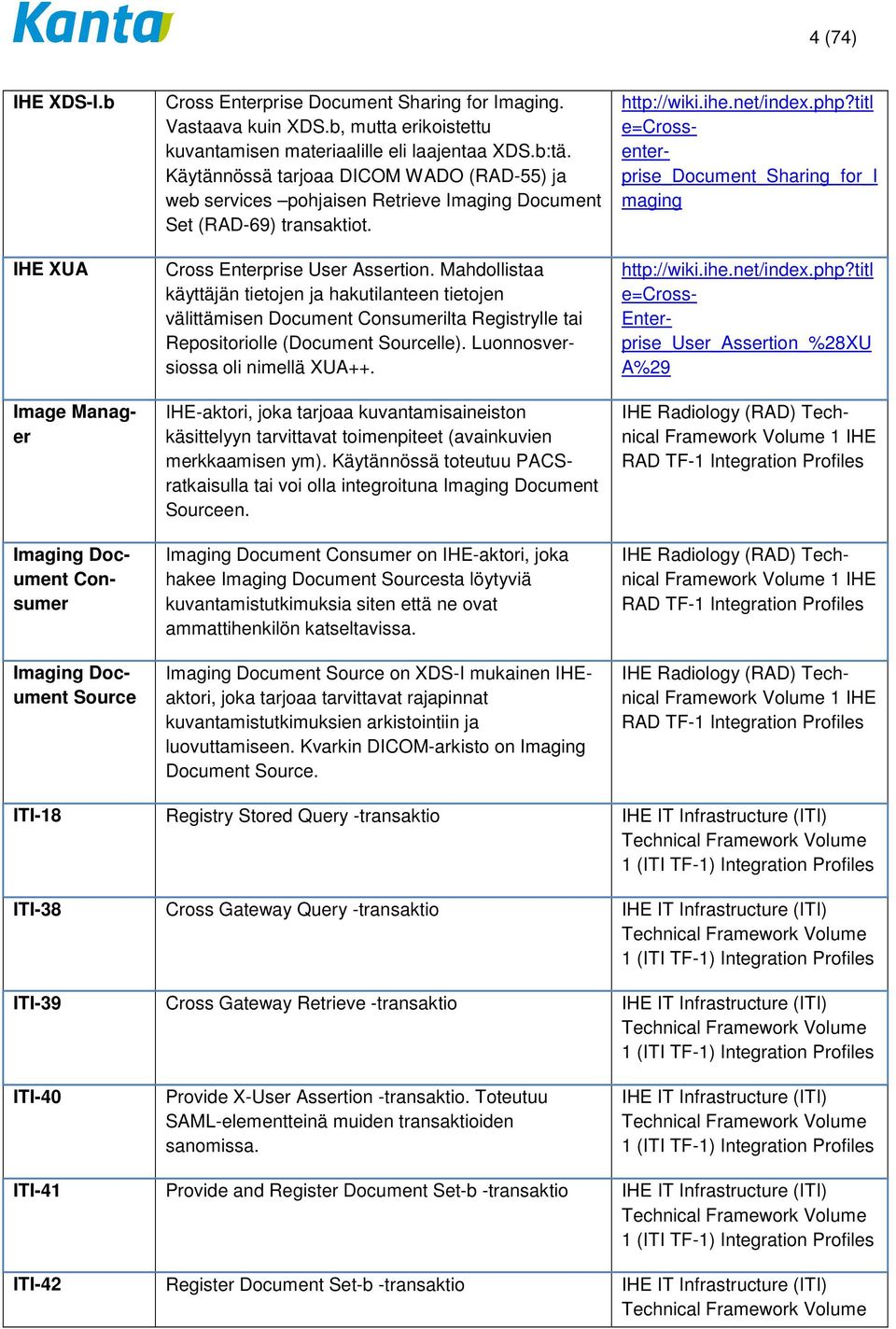 Kanta

4 (74)

| | | |
|---|---|---|
| IHE XDS-I.b | Cross Enterprise Document Sharing for Imaging. Vastaava kuin XDS.b, mutta erikoistettu kuvantamisen materiaalille eli laajentaa XDS.b:tä. Käytännössä tarjoaa DICOM WADO (RAD-55) ja web services –pohjaisen Retrieve Imaging Document Set (RAD-69) transaktiot. | http://wiki.ihe.net/index.php?title=Cross-enterprise_Document_Sharing_for_Imaging |
| IHE XUA | Cross Enterprise User Assertion. Mahdollistaa käyttäjän tietojen ja hakutilanteen tietojen välittämisen Document Consumerilta Registrylle tai Repositoriolle (Document Sourcelle). Luonnosversiossa oli nimellä XUA++. | http://wiki.ihe.net/index.php?title=Cross-Enterprise_User_Assertion_%28XUA%29 |
| Image Manager | IHE-aktori, joka tarjoaa kuvantamisaineiston käsittelyyn tarvittavat toimenpiteet (avainkuvien merkkaamisen ym). Käytännössä toteutuu PACS-ratkaisulla tai voi olla integroituna Imaging Document Sourceen. | IHE Radiology (RAD) Technical Framework Volume 1 IHE RAD TF-1 Integration Profiles |
| Imaging Document Consumer | Imaging Document Consumer on IHE-aktori, joka hakee Imaging Document Sourcesta löytyviä kuvantamistutkimuksia siten että ne ovat ammattihenkilön katseltavissa. | IHE Radiology (RAD) Technical Framework Volume 1 IHE RAD TF-1 Integration Profiles |
| Imaging Document Source | Imaging Document Source on XDS-I mukainen IHE-aktori, joka tarjoaa tarvittavat rajapinnat kuvantamistutkimuksien arkistointiin ja luovuttamiseen. Kvarkin DICOM-arkisto on Imaging Document Source. | IHE Radiology (RAD) Technical Framework Volume 1 IHE RAD TF-1 Integration Profiles |
| ITI-18 | Registry Stored Query -transaktio | IHE IT Infrastructure (ITI) Technical Framework Volume 1 (ITI TF-1) Integration Profiles |
| ITI-38 | Cross Gateway Query -transaktio | IHE IT Infrastructure (ITI) Technical Framework Volume 1 (ITI TF-1) Integration Profiles |
| ITI-39 | Cross Gateway Retrieve -transaktio | IHE IT Infrastructure (ITI) Technical Framework Volume 1 (ITI TF-1) Integration Profiles |
| ITI-40 | Provide X-User Assertion -transaktio. Toteutuu SAML-elementteinä muiden transaktioiden sanomissa. | IHE IT Infrastructure (ITI) Technical Framework Volume 1 (ITI TF-1) Integration Profiles |
| ITI-41 | Provide and Register Document Set-b -transaktio | IHE IT Infrastructure (ITI) Technical Framework Volume 1 (ITI TF-1) Integration Profiles |
| ITI-42 | Register Document Set-b -transaktio | IHE IT Infrastructure (ITI) Technical Framework Volume |